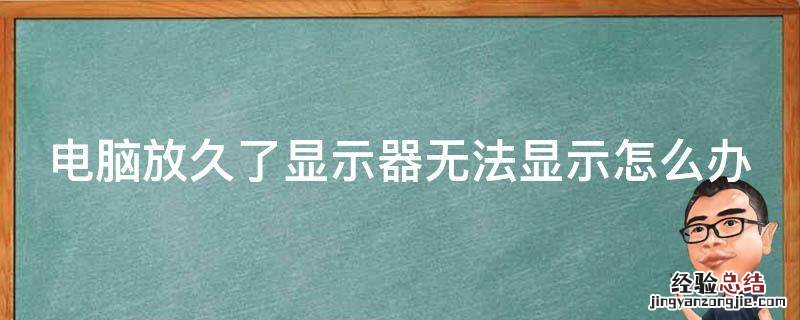 电脑放久了显示器无法显示怎么办

经验总结
jingyanzongjie.com